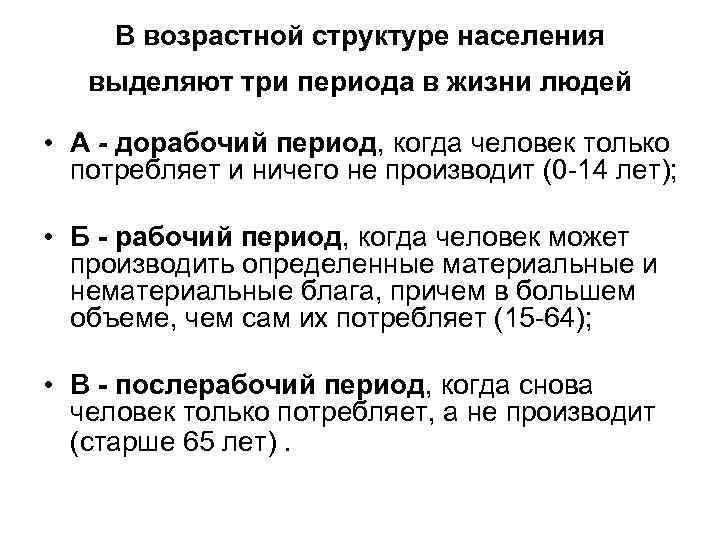 В возрастной структуре населения
выделяют три периода в жизни людей

• А - дорабочий период, когда человек только потребляет и ничего не производит (0-14 лет);

• Б - рабочий период, когда человек может производить определенные материальные и нематериальные блага, причем в большем объеме, чем сам их потребляет (15-64);

• В - послерабочий период, когда снова человек только потребляет, а не производит (старше 65 лет) .